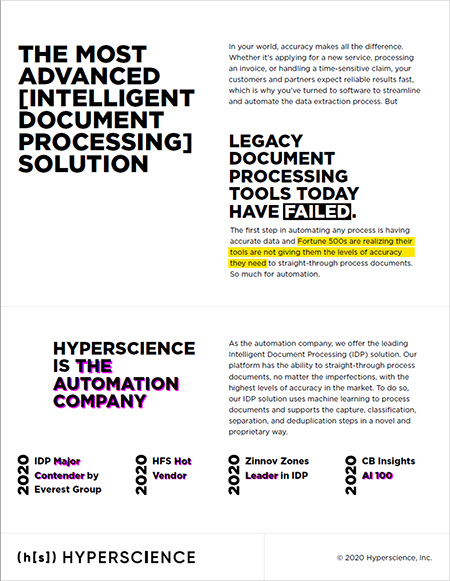 THE MOST ADVANCED [INTELLIGENT DOCUMENT PROCESSING] SOLUTION

In your world, accuracy makes all the difference. Whether it's applying for a new service, processing an invoice, or handling a time-sensitive claim, your customers and partners expect reliable results fast, which is why you've turned to software to streamline and automate the data extraction process. But

LEGACY DOCUMENT PROCESSING TOOLS TODAY HAVE FAILED.

The first step in automating any process is having accurate data and Fortune 500s are realizing their tools are not giving them the levels of accuracy they need to straight-through process documents. So much for automation.

HYPERSCIENCE IS THE AUTOMATION COMPANY

As the automation company, we offer the leading Intelligent Document Processing (IDP) solution. Our platform has the ability to straight-through process documents, no matter the imperfections, with the highest levels of accuracy in the market. To do so, our IDP solution uses machine learning to process documents and supports the capture, classification, separation, and deduplication steps in a novel and proprietary way.

2020 IDP Major Contender by Everest Group

2020 HFS Hot Vendor

2020 Zinnov Zones Leader in IDP

2020 CB Insights AI 100

(h[s]) HYPERSCIENCE

© 2020 Hyperscience, Inc.